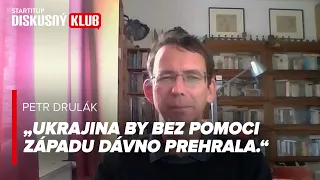 STARTITUP
DISKUSNÝ KLUB

PETR DRULÁK

„UKRAJINA BY BEZ POMOCI ZÁPADU DÁVNO PREHRALA.“